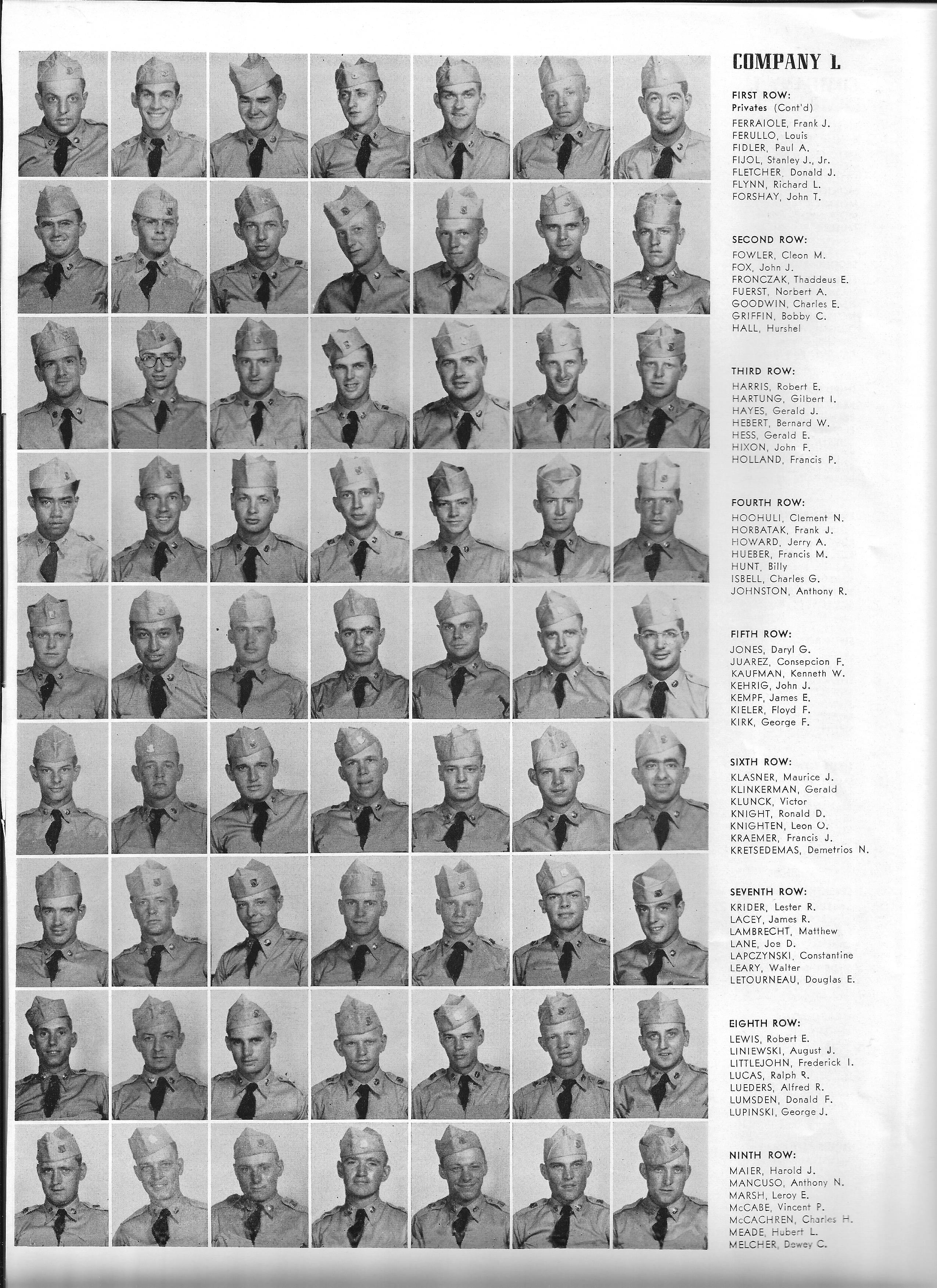 COMPANY L

FIRST ROW:
Privates (Cont'd)
FERRAIOLE, Frank J.
FERULLO, Louis
FIDLER, Paul A.
FIJOL, Stanley J., Jr.
FLETCHER, Donald J.
FLYNN, Richard L.
FORSHAY, John T.

SECOND ROW:
FOWLER, Cleon M.
FOX, John J.
FRONCZAK, Thaddeus E.
FUERST, Norbert A.
GOODWIN, Charles E.
GRIFFIN, Bobby C.
HALL, Hurshel

THIRD ROW:
HARRIS, Robert E.
HARTUNG, Gilbert I.
HAYES, Gerald J.
HEBERT, Bernard W.
HESS, Gerald E.
HIXON, John F.
HOLLAND, Francis P.

FOURTH ROW:
HOOHULI, Clement N.
HORBATAK, Frank J.
HOWARD, Jerry A.
HUEBER, Francis M.
HUNT, Billy
ISBELL, Charles G.
JOHNSTON, Anthony R.

FIFTH ROW:
JONES, Daryl G.
JUAREZ, Consepcion F.
KAUFMAN, Kenneth W.
KEHRIG, John J.
KEMPF, James E.
KIELER, Floyd F.
KIRK, George F.

SIXTH ROW:
KLASNER, Maurice J.
KLINKERMAN, Gerald
KLUNCK, Victor
KNIGHT, Ronald D.
KNIGHTEN, Leon O.
KRAEMER, Francis J.
KRETSEDEMAS, Demetrios N.

SEVENTH ROW:
KRIDER, Lester R.
LACEY, James R.
LAMBRECHT, Matthew
LANE, Joe D.
LAPCZYNSKI, Constantine
LEARY, Walter
LETOURNEAU, Douglas E.

EIGHTH ROW:
LEWIS, Robert E.
LINIEWSKI, August J.
LITTLEJOHN, Frederick I.
LUCAS, Ralph R.
LUEDERS, Alfred R.
LUMSDEN, Donald F.
LUPINSKI, George J.

NINTH ROW:
MAIER, Harold J.
MANCUSO, Anthony N.
MARSH, Leroy E.
McCABE, Vincent P.
McCACHREN, Charles H.
MEADE, Hubert L.
MELCHER, Dewey C.